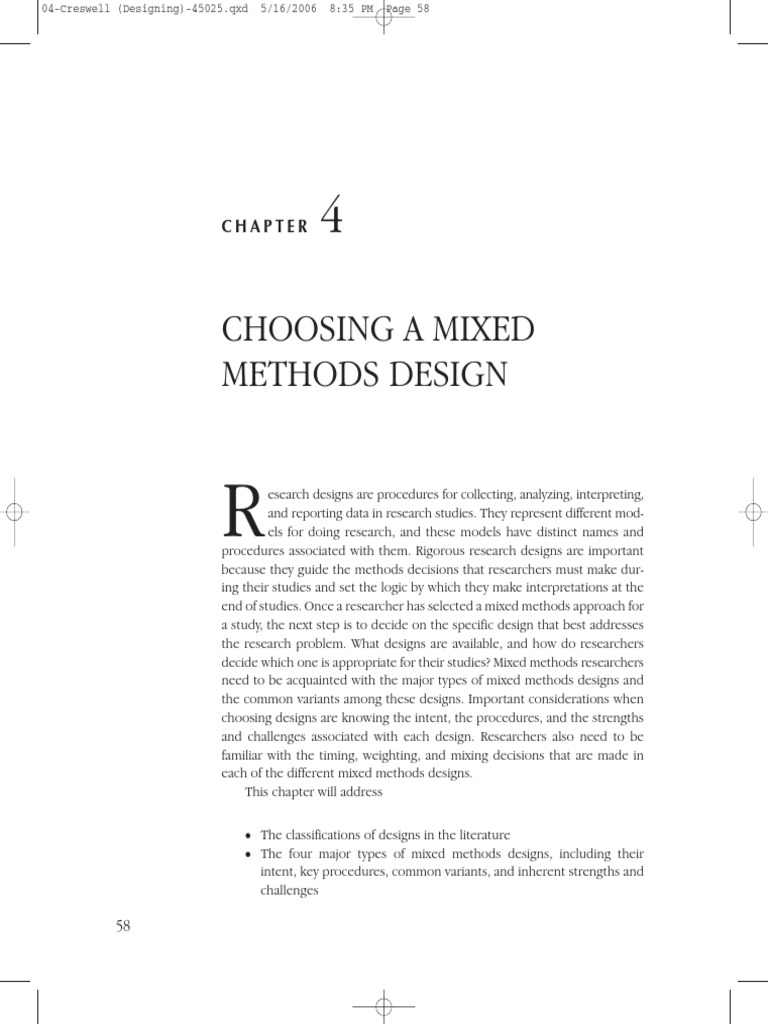 04-Creswell (Designing)-45025.qxd 5/16/2006 8:35 PM Page 58

CHAPTER 4

CHOOSING A MIXED METHODS DESIGN

Research designs are procedures for collecting, analyzing, interpreting, and reporting data in research studies. They represent different models for doing research, and these models have distinct names and procedures associated with them. Rigorous research designs are important because they guide the methods decisions that researchers must make during their studies and set the logic by which they make interpretations at the end of studies. Once a researcher has selected a mixed methods approach for a study, the next step is to decide on the specific design that best addresses the research problem. What designs are available, and how do researchers decide which one is appropriate for their studies? Mixed methods researchers need to be acquainted with the major types of mixed methods designs and the common variants among these designs. Important considerations when choosing designs are knowing the intent, the procedures, and the strengths and challenges associated with each design. Researchers also need to be familiar with the timing, weighting, and mixing decisions that are made in each of the different mixed methods designs.

This chapter will address

• The classifications of designs in the literature
• The four major types of mixed methods designs, including their intent, key procedures, common variants, and inherent strengths and challenges

58